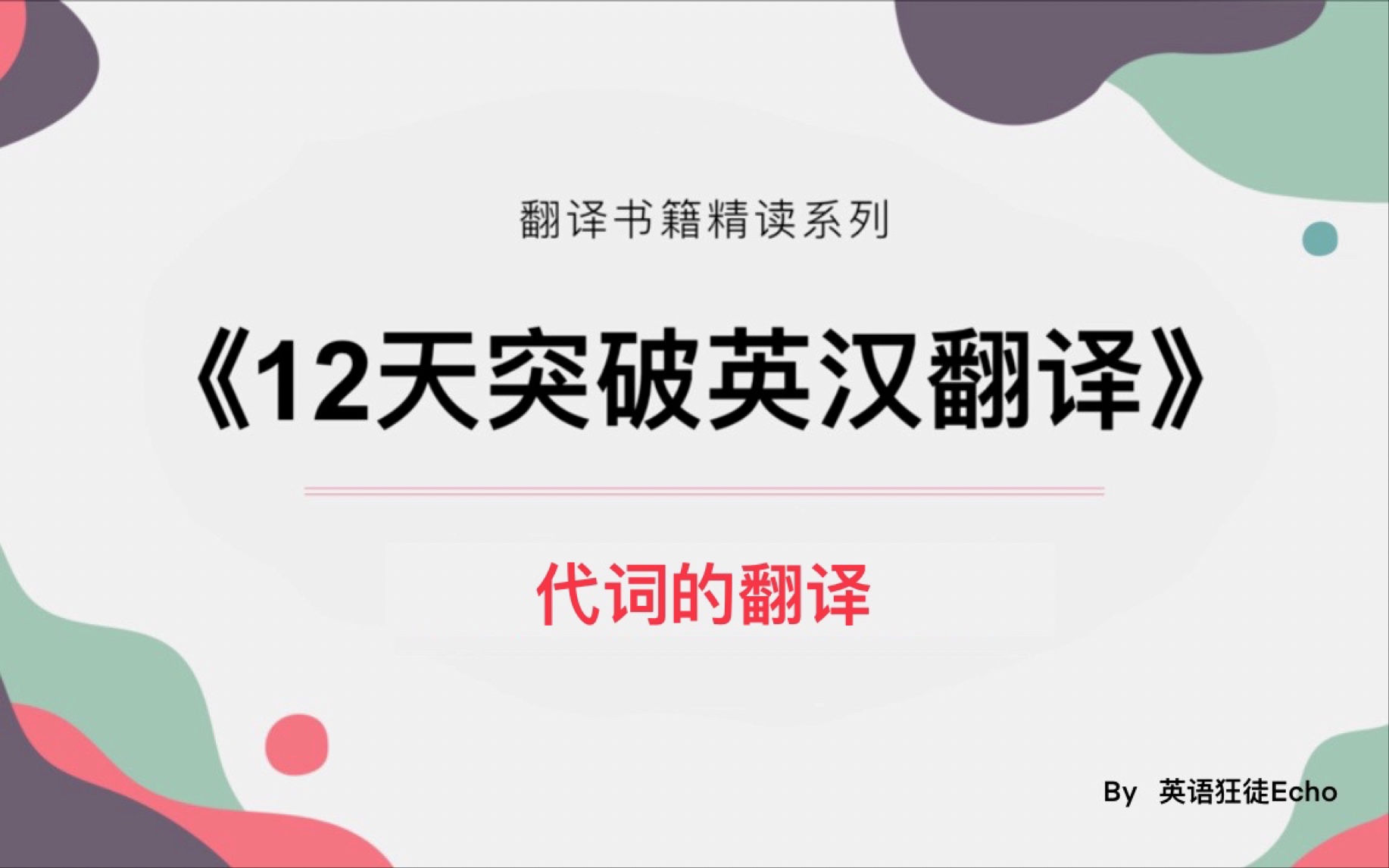 翻译书籍精读系列

《12天突破英汉翻译》

代词的翻译

By 英语狂徒Echo